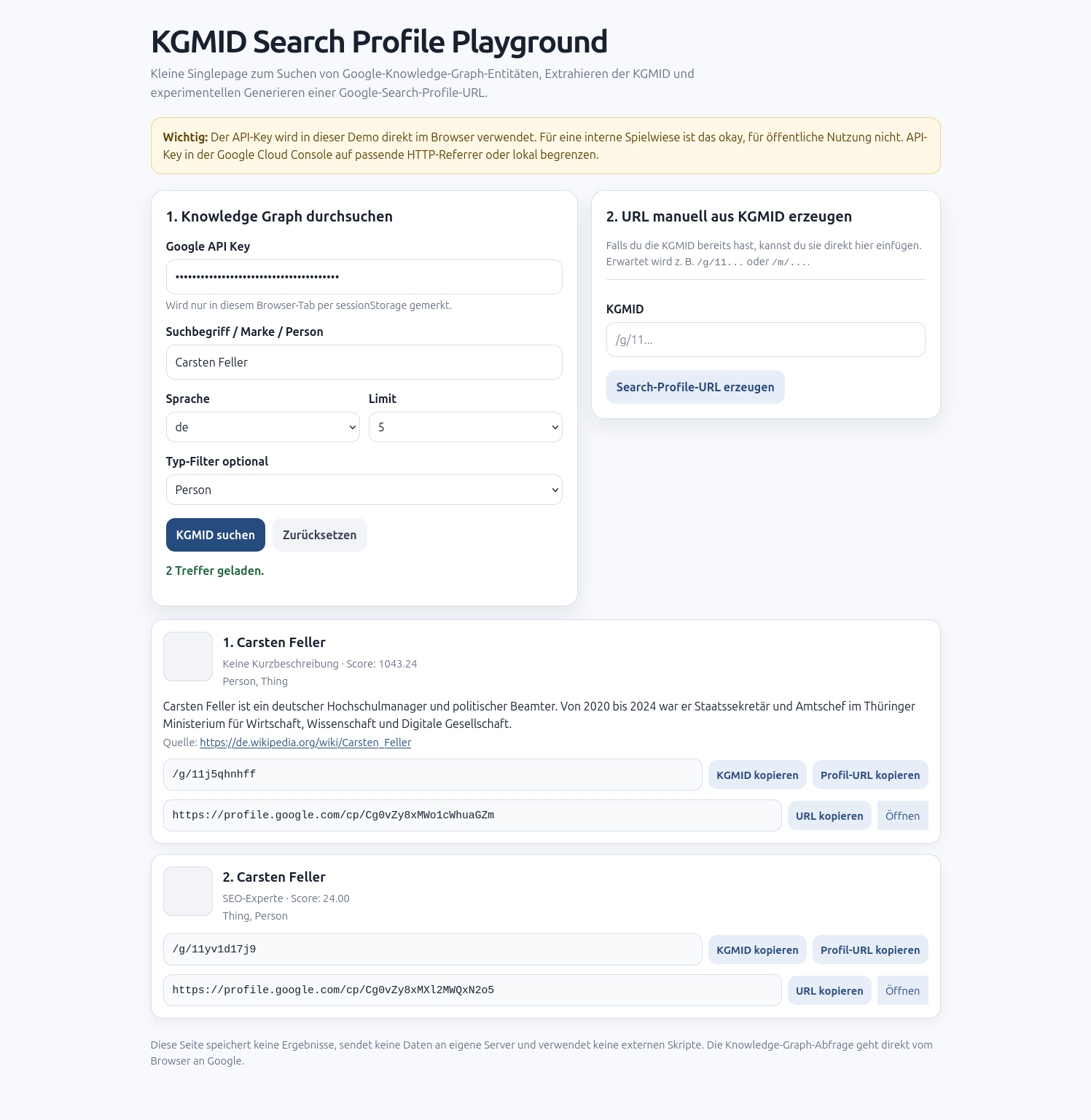 KGMID Search Profile Playground

Kleine Singlepage zum Suchen von Google-Knowledge-Graph-Entitäten, Extrahieren der KGMID und experimentellen Generieren einer Google-Search-Profile-URL.

Wichtig: Der API-Key wird in dieser Demo direkt im Browser verwendet. Für eine interne Spielwiese ist das okay, für öffentliche Nutzung nicht. API-Key in der Google Cloud Console auf passende HTTP-Referrer oder lokal begrenzen.

1. Knowledge Graph durchsuchen

Google API Key

••••••••••••••••••••••••••••••••••••••

Wird nur in diesem Browser-Tab per sessionStorage gemerkt.

Suchbegriff / Marke / Person

Carsten Feller

Sprache

de

Limit

5

Typ-Filter optional

Person

KGMID suchen

Zurücksetzen

2 Treffer geladen.

2. URL manuell aus KGMID erzeugen

Falls du die KGMID bereits hast, kannst du sie direkt hier einfügen. Erwartet wird z. B. /g/11... oder /m/....

KGMID

/g/11...

Search-Profile-URL erzeugen

1. Carsten Feller

Keine Kurzbeschreibung · Score: 1043.24

Person, Thing

Carsten Feller ist ein deutscher Hochschulmanager und politischer Beamter. Von 2020 bis 2024 war er Staatssekretär und Amtschef im Thüringer Ministerium für Wirtschaft, Wissenschaft und Digitale Gesellschaft.

Quelle: https://de.wikipedia.org/wiki/Carsten_Feller

/g/11j5qhnhff

KGMID kopieren

Profil-URL kopieren

https://profile.google.com/cp/Cg0vZy8xMWo1cWhuaGZm

URL kopieren

Öffnen

2. Carsten Feller

SEO-Experte · Score: 24.00

Thing, Person

/g/11yv1d17j9

KGMID kopieren

Profil-URL kopieren

https://profile.google.com/cp/Cg0vZy8xMXl2MWQxN2o5

URL kopieren

Öffnen

Diese Seite speichert keine Ergebnisse, sendet keine Daten an eigene Server und verwendet keine externen Skripte. Die Knowledge-Graph-Abfrage geht direkt vom Browser an Google.